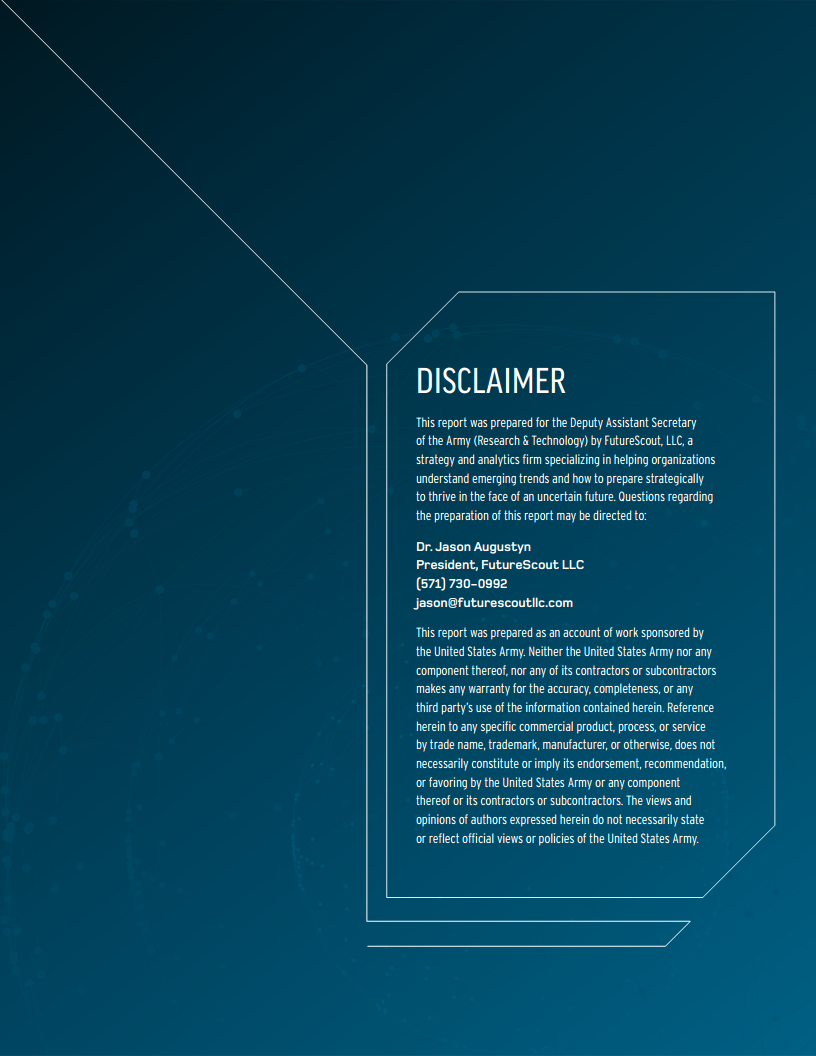 DISCLAIMER

This report was prepared for the Deputy Assistant Secretary of the Army (Research & Technology) by FutureScout, LLC, a strategy and analytics firm specializing in helping organizations understand emerging trends and how to prepare strategically to thrive in the face of an uncertain future. Questions regarding the preparation of this report may be directed to:

Dr. Jason Augustyn
President, FutureScout LLC
(571) 730-0992
jason@futurescoutllc.com

This report was prepared as an account of work sponsored by the United States Army. Neither the United States Army nor any component thereof, nor any of its contractors or subcontractors makes any warranty for the accuracy, completeness, or any third party's use of the information contained herein. Reference herein to any specific commercial product, process, or service by trade name, trademark, manufacturer, or otherwise, does not necessarily constitute or imply its endorsement, recommendation, or favoring by the United States Army or any component thereof or its contractors or subcontractors. The views and opinions of authors expressed herein do not necessarily state or reflect official views or policies of the United States Army.